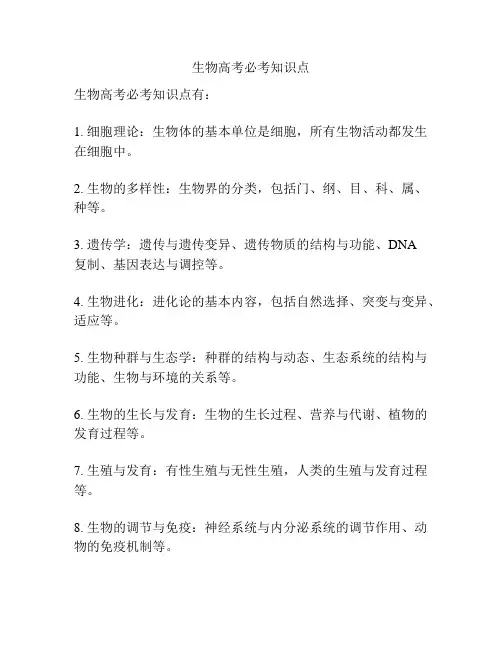 生物高考必考知识点

生物高考必考知识点有：

1. 细胞理论：生物体的基本单位是细胞，所有生物活动都发生在细胞中。

2. 生物的多样性：生物界的分类，包括门、纲、目、科、属、种等。

3. 遗传学：遗传与遗传变异、遗传物质的结构与功能、DNA复制、基因表达与调控等。

4. 生物进化：进化论的基本内容，包括自然选择、突变与变异、适应等。

5. 生物种群与生态学：种群的结构与动态、生态系统的结构与功能、生物与环境的关系等。

6. 生物的生长与发育：生物的生长过程、营养与代谢、植物的发育过程等。

7. 生殖与发育：有性生殖与无性生殖，人类的生殖与发育过程等。

8. 生物的调节与免疫：神经系统与内分泌系统的调节作用、动物的免疫机制等。